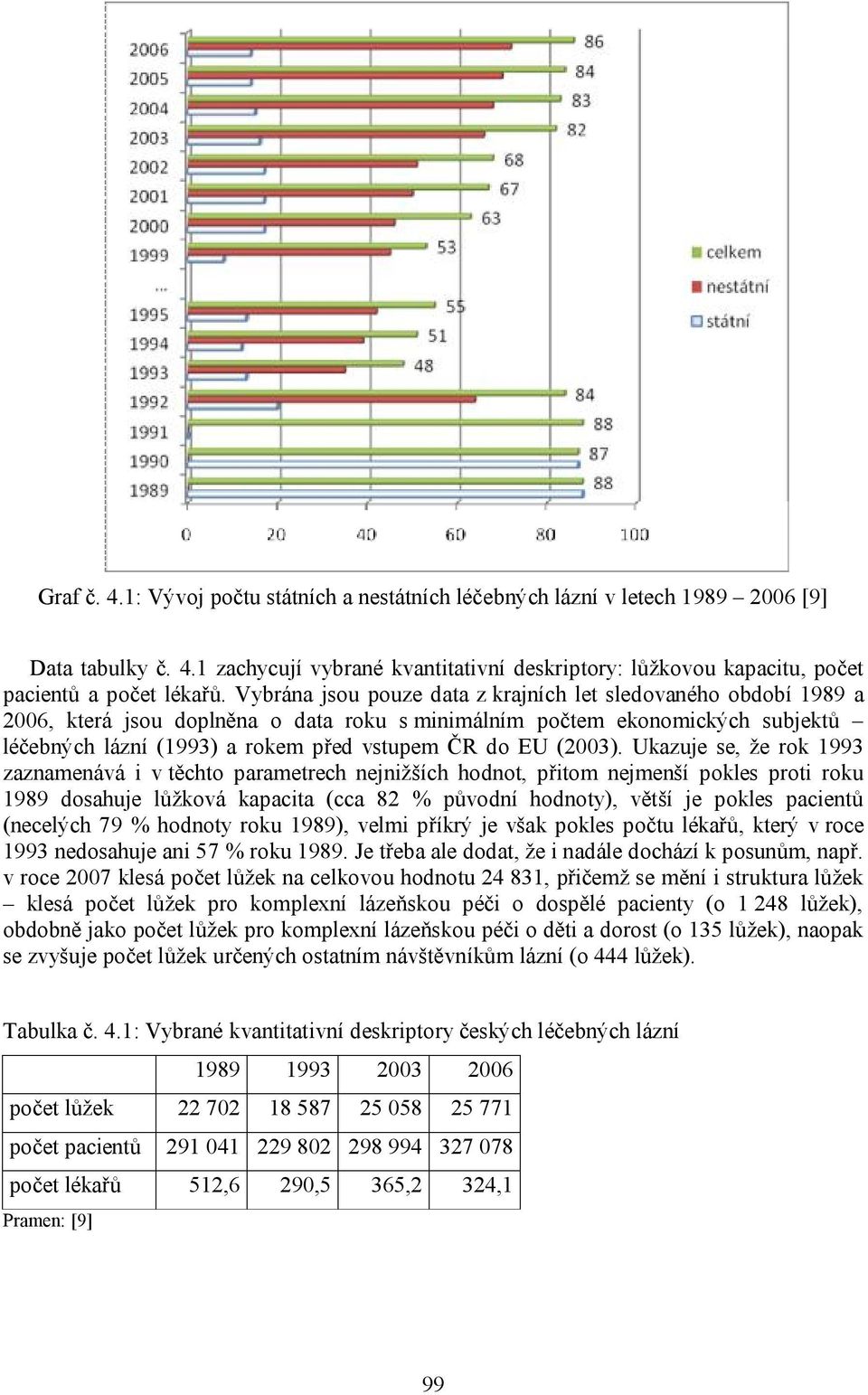 2006
2005
2004
2003
2002
2001
2000
1999
...
1995
1994
1993
1992
1991
1990
1989

86
84
83
82
68
67
63
53
55
51
48
84
88
87
88

0 20 40 60 80 100

celkem
nestátní
státní

Graf č. 4.1: Vývoj počtu státních a nestátních léčebných lázní v letech 1989 – 2006 [9]

Data tabulky č. 4.1 zachycují vybrané kvantitativní deskriptory: lůžkovou kapacitu, počet pacientů a počet lékařů. Vybrána jsou pouze data z krajních let sledovaného období 1989 a 2006, která jsou doplněna o data roku s minimálním počtem ekonomických subjektů – léčebných lázní (1993) a rokem před vstupem ČR do EU (2003). Ukazuje se, že rok 1993 zaznamenává i v těchto parametrech nejnižších hodnot, přitom nejmenší pokles proti roku 1989 dosahuje lůžková kapacita (cca 82 % původní hodnoty), větší je pokles pacientů (necelých 79 % hodnoty roku 1989), velmi příkrý je však pokles počtu lékařů, který v roce 1993 nedosahuje ani 57 % roku 1989. Je třeba ale dodat, že i nadále dochází k posunům, např. v roce 2007 klesá počet lůžek na celkovou hodnotu 24 831, přičemž se mění i struktura lůžek – klesá počet lůžek pro komplexní lázeňskou péči o dospělé pacienty (o 1 248 lůžek), obdobně jako počet lůžek pro komplexní lázeňskou péči o děti a dorost (o 135 lůžek), naopak se zvyšuje počet lůžek určených ostatním návštěvníkům lázní (o 444 lůžek).

Tabulka č. 4.1: Vybrané kvantitativní deskriptory českých léčebných lázní

| | 1989 | 1993 | 2003 | 2006 |
|---|---|---|---|---|
| počet lůžek | 22 702 | 18 587 | 25 058 | 25 771 |
| počet pacientů | 291 041 | 229 802 | 298 994 | 327 078 |
| počet lékařů | 512,6 | 290,5 | 365,2 | 324,1 |

Pramen: [9]

99